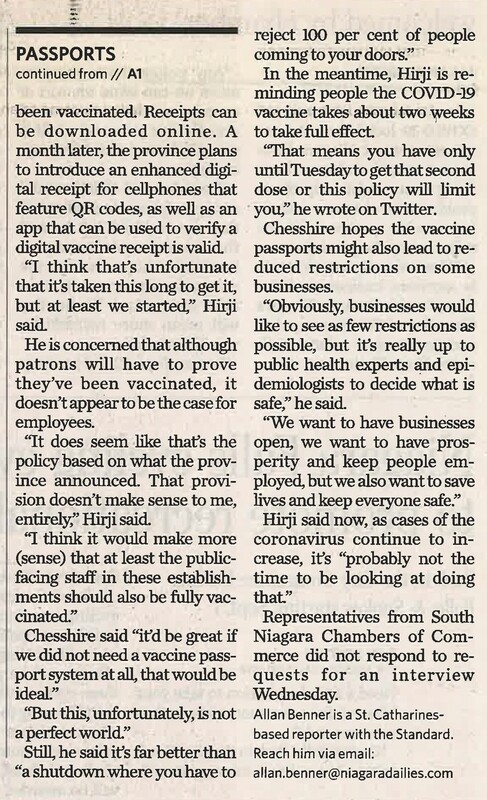 PASSPORTS
continued from // A1

been vaccinated. Receipts can be downloaded online. A month later, the province plans to introduce an enhanced digital receipt for cellphones that feature QR codes, as well as an app that can be used to verify a digital vaccine receipt is valid.

"I think that's unfortunate that it's taken this long to get it, but at least we started," Hirji said.

He is concerned that although patrons will have to prove they've been vaccinated, it doesn't appear to be the case for employees.

"It does seem like that's the policy based on what the province announced. That provision doesn't make sense to me, entirely," Hirji said.

"I think it would make more (sense) that at least the public-facing staff in these establishments should also be fully vaccinated."

Chesshire said "it'd be great if we did not need a vaccine passport system at all, that would be ideal."

"But this, unfortunately, is not a perfect world."

Still, he said it's far better than "a shutdown where you have to reject 100 per cent of people coming to your doors."

In the meantime, Hirji is reminding people the COVID-19 vaccine takes about two weeks to take full effect.

"That means you have only until Tuesday to get that second dose or this policy will limit you," he wrote on Twitter.

Chesshire hopes the vaccine passports might also lead to reduced restrictions on some businesses.

"Obviously, businesses would like to see as few restrictions as possible, but it's really up to public health experts and epidemiologists to decide what is safe," he said.

"We want to have businesses open, we want to have prosperity and keep people employed, but we also want to save lives and keep everyone safe."

Hirji said now, as cases of the coronavirus continue to increase, it's "probably not the time to be looking at doing that."

Representatives from South Niagara Chambers of Commerce did not respond to requests for an interview Wednesday.

Allan Benner is a St. Catharines-based reporter with the Standard. Reach him via email: allan.benner@niagaradailies.com